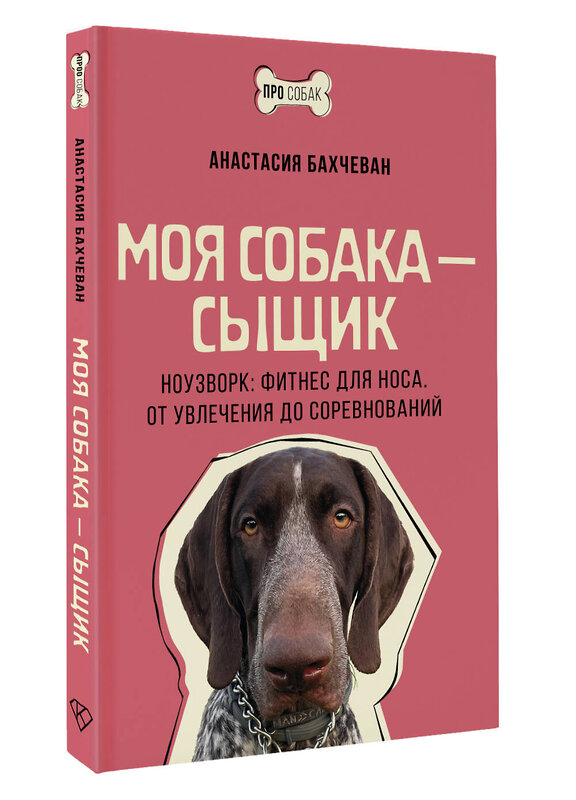 ПРО СОБАК

АНАСТАСИЯ БАХЧЕВАН

МОЯ СОБАКА — СЫЩИК

НОУЗВОРК: ФИТНЕС ДЛЯ НОСА. ОТ УВЛЕЧЕНИЯ ДО СОРЕВНОВАНИЙ

ПРО СОБАК

АНАСТАСИЯ БАХЧЕВАН

МОЯ СОБАКА — СЫЩИК